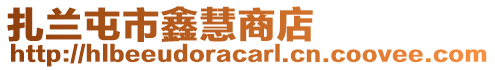 扎兰屯市鑫慧商店
http://hlbeeudoracarl.cn.coovee.com